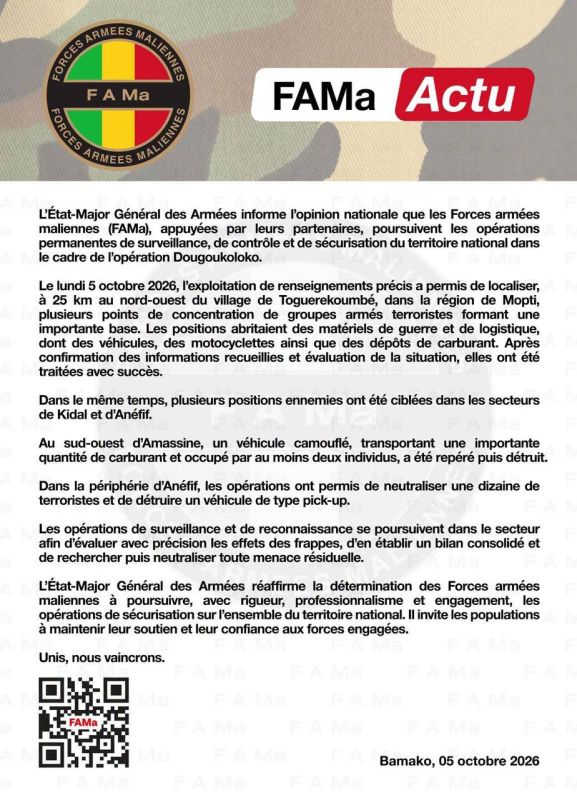 FORCES ARMEES MALIENNES
F A Ma
FORCES ARMEES MALIENNES

FAMa Actu

L'État-Major Général des Armées informe l'opinion nationale que les Forces armées maliennes (FAMa), appuyées par leurs partenaires, poursuivent les opérations permanentes de surveillance, de contrôle et de sécurisation du territoire national dans le cadre de l'opération Dougoukoloko.

Le lundi 5 octobre 2026, l'exploitation de renseignements précis a permis de localiser, à 25 km au nord-ouest du village de Toguerekoumbé, dans la région de Mopti, plusieurs points de concentration de groupes armés terroristes formant une importante base. Les positions abritaient des matériels de guerre et de logistique, dont des véhicules, des motocyclettes ainsi que des dépôts de carburant. Après confirmation des informations recueillies et évaluation de la situation, elles ont été traitées avec succès.

Dans le même temps, plusieurs positions ennemies ont été ciblées dans les secteurs de Kidal et d'Anéfif.

Au sud-ouest d'Amassine, un véhicule camouflé, transportant une importante quantité de carburant et occupé par au moins deux individus, a été repéré puis détruit.

Dans la périphérie d'Anéfif, les opérations ont permis de neutraliser une dizaine de terroristes et de détruire un véhicule de type pick-up.

Les opérations de surveillance et de reconnaissance se poursuivent dans le secteur afin d'évaluer avec précision les effets des frappes, d'en établir un bilan consolidé et de rechercher puis neutraliser toute menace résiduelle.

L'État-Major Général des Armées réaffirme la détermination des Forces armées maliennes à poursuivre, avec rigueur, professionnalisme et engagement, les opérations de sécurisation sur l'ensemble du territoire national. Il invite les populations à maintenir leur soutien et leur confiance aux forces engagées.

Unis, nous vaincrons.

FAMa

Bamako, 05 octobre 2026

F A Ma